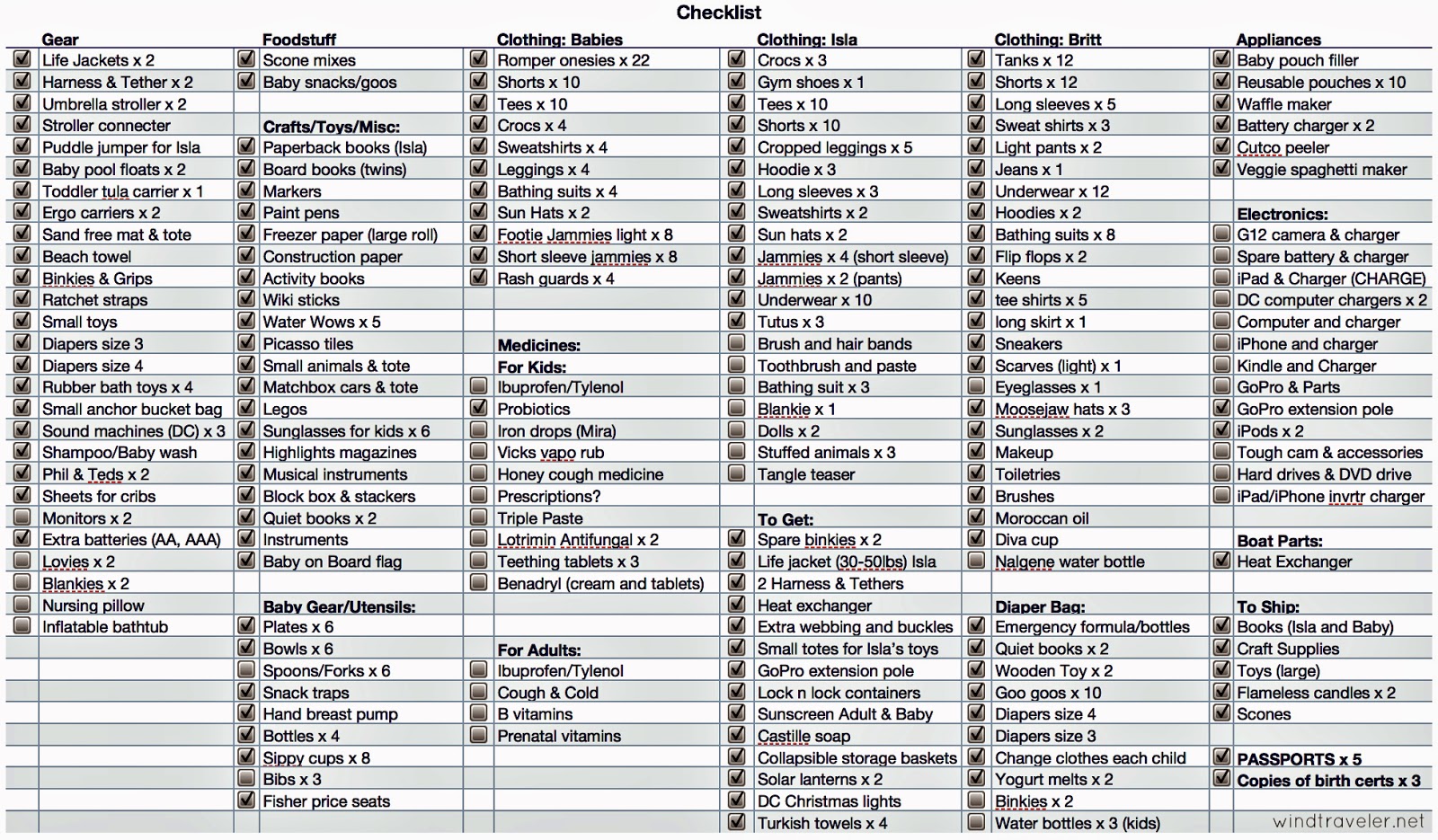 Checklist

Gear
Life Jackets x 2
Harness & Tether x 2
Umbrella stroller x 2
Stroller connecter
Puddle jumper for Isla
Baby pool floats x 2
Toddler tula carrier x 1
Ergo carriers x 2
Sand free mat & tote
Beach towel
Binkies & Grips
Ratchet straps
Small toys
Diapers size 3
Diapers size 4
Rubber bath toys x 4
Small anchor bucket bag
Sound machines (DC) x 3
Shampoo/Baby wash
Phil & Teds x 2
Sheets for cribs
Monitors x 2
Extra batteries (AA, AAA)
Lovies x 2
Blankies x 2
Nursing pillow
Inflatable bathtub

Foodstuff
Scone mixes
Baby snacks/goos

Crafts/Toys/Misc:
Paperback books (Isla)
Board books (twins)
Markers
Paint pens
Freezer paper (large roll)
Construction paper
Activity books
Wiki sticks
Water Wows x 5
Picasso tiles
Small animals & tote
Matchbox cars & tote
Legos
Sunglasses for kids x 6
Highlights magazines
Musical instruments
Block box & stackers
Quiet books x 2
Instruments
Baby on Board flag

Baby Gear/Utensils:
Plates x 6
Bowls x 6
Spoons/Forks x 6
Snack traps
Hand breast pump
Bottles x 4
Sippy cups x 8
Bibs x 3
Fisher price seats

Clothing: Babies
Romper onesies x 22
Shorts x 10
Tees x 10
Crocs x 4
Sweatshirts x 4
Leggings x 4
Bathing suits x 4
Sun Hats x 2
Footie Jammies light x 8
Short sleeve jammies x 8
Rash guards x 4

Medicines:
For Kids:
Ibuprofen/Tylenol
Probiotics
Iron drops (Mira)
Vicks vapo rub
Honey cough medicine
Prescriptions?
Triple Paste
Lotrimin Antifungal x 2
Teething tablets x 3
Benadryl (cream and tablets)

For Adults:
Ibuprofen/Tylenol
Cough & Cold
B vitamins
Prenatal vitamins

Clothing: Isla
Crocs x 3
Gym shoes x 1
Tees x 10
Shorts x 10
Cropped leggings x 5
Hoodie x 3
Long sleeves x 3
Sweatshirts x 2
Sun hats x 2
Jammies x 4 (short sleeve)
Jammies x 2 (pants)
Underwear x 10
Tutus x 3
Brush and hair bands
Toothbrush and paste
Bathing suit x 3
Blankie x 1
Dolls x 2
Stuffed animals x 3
Tangle teaser

To Get:
Spare binkies x 2
Life jacket (30-50lbs) Isla
2 Harness & Tethers
Heat exchanger
Extra webbing and buckles
Small totes for Isla's toys
GoPro extension pole
Lock n lock containers
Sunscreen Adult & Baby
Castille soap
Collapsible storage baskets
Solar lanterns x 2
DC Christmas lights
Turkish towels x 4

Clothing: Britt
Tanks x 12
Shorts x 12
Long sleeves x 5
Sweat shirts x 3
Light pants x 2
Jeans x 1
Underwear x 12
Hoodies x 2
Bathing suits x 8
Flip flops x 2
Keens
tee shirts x 5
long skirt x 1
Sneakers
Scarves (light) x 1
Eyeglasses x 1
Moosejaw hats x 3
Sunglasses x 2
Makeup
Toiletries
Brushes
Moroccan oil
Diva cup
Nalgene water bottle

Diaper Bag:
Emergency formula/bottles
Quiet books x 2
Wooden Toy x 2
Goo goos x 10
Diapers size 4
Diapers size 3
Change clothes each child
Yogurt melts x 2
Binkies x 2
Water bottles x 3 (kids)

Appliances
Baby pouch filler
Reusable pouches x 10
Waffle maker
Battery charger x 2
Cutco peeler
Veggie spaghetti maker

Electronics:
G12 camera & charger
Spare battery & charger
iPad & Charger (CHARGE)
DC computer chargers x 2
Computer and charger
iPhone and charger
Kindle and Charger
GoPro & Parts
GoPro extension pole
iPods x 2
Tough cam & accessories
Hard drives & DVD drive
iPad/iPhone invrtr charger

Boat Parts:
Heat Exchanger

To Ship:
Books (Isla and Baby)
Craft Supplies
Toys (large)
Flameless candles x 2
Scones

PASSPORTS x 5
Copies of birth certs x 3

windtraveler.net